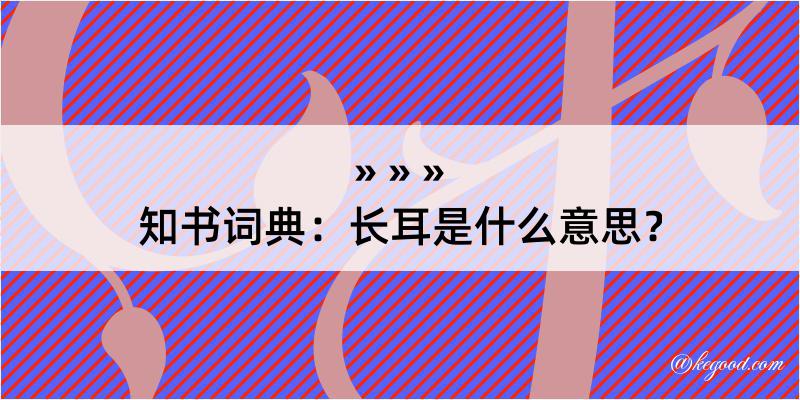 » » »

知书词典：长耳是什么意思？

@kegood.com